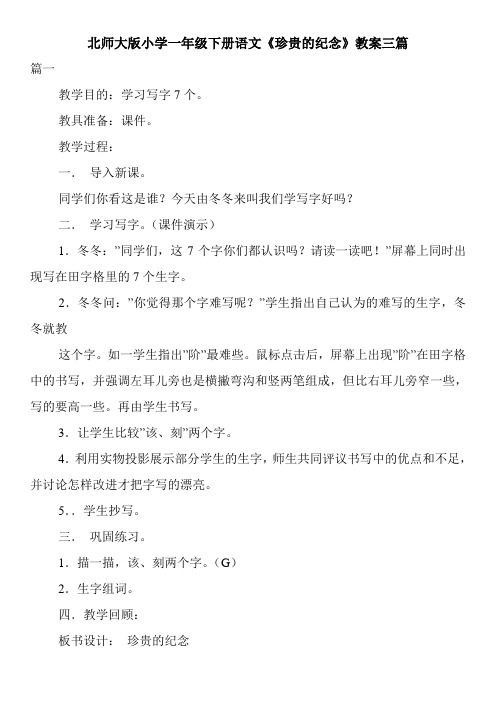 北师大版小学一年级下册语文《珍贵的纪念》教案三篇

篇一

教学目的：学习写字 7 个。

教具准备：课件。

教学过程：

一． 导入新课。

同学们你看这是谁？今天由冬冬来叫我们学写字好吗？

二． 学习写字。（课件演示）

1．冬冬：”同学们，这 7 个字你们都认识吗？请读一读吧！”屏幕上同时出现写在田字格里的 7 个生字。

2．冬冬问：”你觉得那个字难写呢？”学生指出自己认为的难写的生字，冬冬就教

这个字。如一学生指出”阶”最难些。鼠标点击后，屏幕上出现”阶”在田字格中的书写，并强调左耳儿旁也是横撇弯沟和竖两笔组成，但比右耳儿旁窄一些，写的要高一些。再由学生书写。

3．让学生比较”该、刻”两个字。

4．利用实物投影展示部分学生的生字，师生共同评议书写中的优点和不足，并讨论怎样改进才把字写的漂亮。

5．．学生抄写。

三． 巩固练习。

1．描一描，该、刻两个字。（G）

2．生字组词。

四．教学回顾：

板书设计： 珍贵的纪念